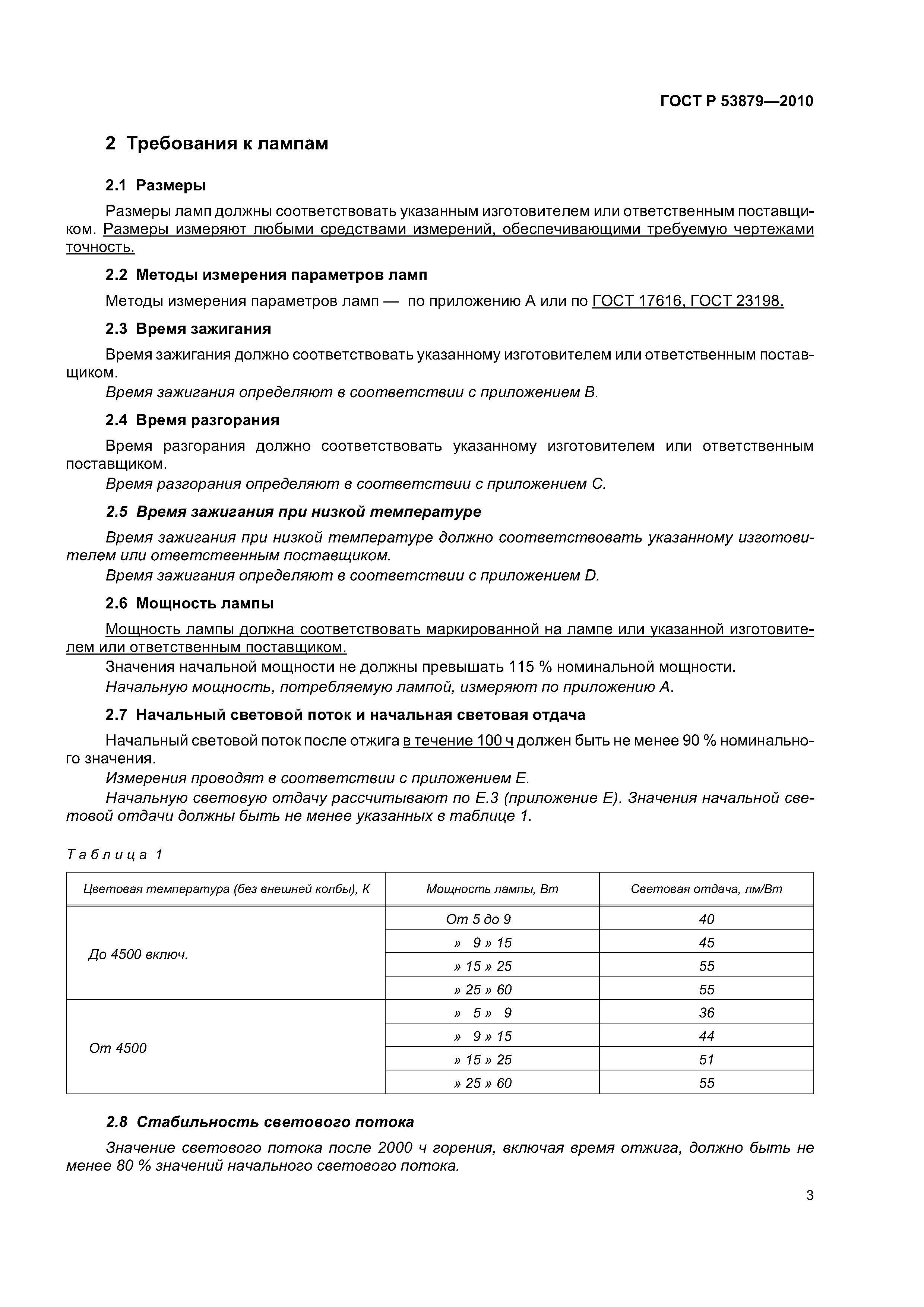 ГОСТ Р 53879—2010

2 Требования к лампам

2.1 Размеры

Размеры ламп должны соответствовать указанным изготовителем или ответственным поставщиком. Размеры измеряют любыми средствами измерений, обеспечивающими требуемую чертежами точность.

2.2 Методы измерения параметров ламп

Методы измерения параметров ламп — по приложению А или по ГОСТ 17616, ГОСТ 23198.

2.3 Время зажигания

Время зажигания должно соответствовать указанному изготовителем или ответственным поставщиком.

Время зажигания определяют в соответствии с приложением В.

2.4 Время разгорания

Время разгорания должно соответствовать указанному изготовителем или ответственным поставщиком.

Время разгорания определяют в соответствии с приложением С.

2.5 Время зажигания при низкой температуре

Время зажигания при низкой температуре должно соответствовать указанному изготовителем или ответственным поставщиком.

Время зажигания определяют в соответствии с приложением D.

2.6 Мощность лампы

Мощность лампы должна соответствовать маркированной на лампе или указанной изготовителем или ответственным поставщиком.

Значения начальной мощности не должны превышать 115 % номинальной мощности.

Начальную мощность, потребляемую лампой, измеряют по приложению А.

2.7 Начальный световой поток и начальная световая отдача

Начальный световой поток после отжига в течение 100 ч должен быть не менее 90 % номинального значения.

Измерения проводят в соответствии с приложением Е.

Начальную световую отдачу рассчитывают по Е.3 (приложение Е). Значения начальной световой отдачи должны быть не менее указанных в таблице 1.

Таблица 1

| Цветовая температура (без внешней колбы), К | Мощность лампы, Вт | Световая отдача, лм/Вт |
|---|---|---|
| До 4500 включ. | От 5 до 9 | 40 |
| | » 9 » 15 | 45 |
| | » 15 » 25 | 55 |
| | » 25 » 60 | 55 |
| От 4500 | » 5 » 9 | 36 |
| | » 9 » 15 | 44 |
| | » 15 » 25 | 51 |
| | » 25 » 60 | 55 |

2.8 Стабильность светового потока

Значение светового потока после 2000 ч горения, включая время отжига, должно быть не менее 80 % значений начального светового потока.

3